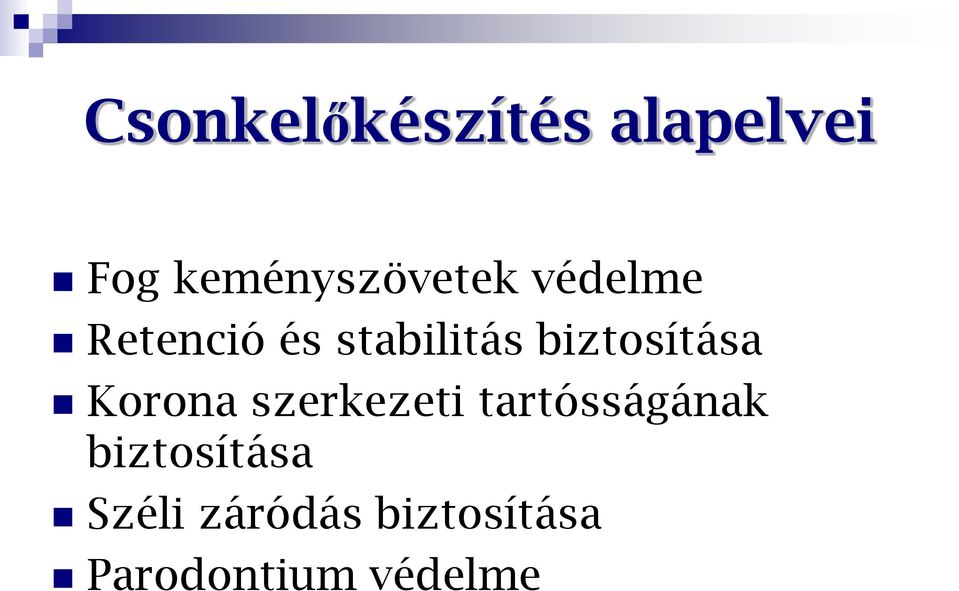 Csonkelőkészítés alapelvei

- Fog keményszövetek védelme
- Retenció és stabilitás biztosítása
- Korona szerkezeti tartósságának biztosítása
- Széli záródás biztosítása
- Parodontium védelme